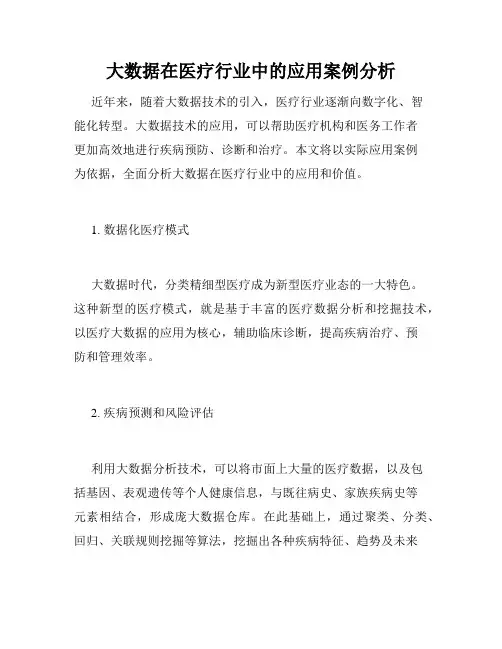 大数据在医疗行业中的应用案例分析

近年来，随着大数据技术的引入，医疗行业逐渐向数字化、智能化转型。大数据技术的应用，可以帮助医疗机构和医务工作者更加高效地进行疾病预防、诊断和治疗。本文将以实际应用案例为依据，全面分析大数据在医疗行业中的应用和价值。

1. 数据化医疗模式

大数据时代，分类精细型医疗成为新型医疗业态的一大特色。这种新型的医疗模式，就是基于丰富的医疗数据分析和挖掘技术，以医疗大数据的应用为核心，辅助临床诊断，提高疾病治疗、预防和管理效率。

2. 疾病预测和风险评估

利用大数据分析技术，可以将市面上大量的医疗数据，以及包括基因、表观遗传等个人健康信息，与既往病史、家族疾病史等元素相结合，形成庞大数据仓库。在此基础上，通过聚类、分类、回归、关联规则挖掘等算法，挖掘出各种疾病特征、趋势及未来